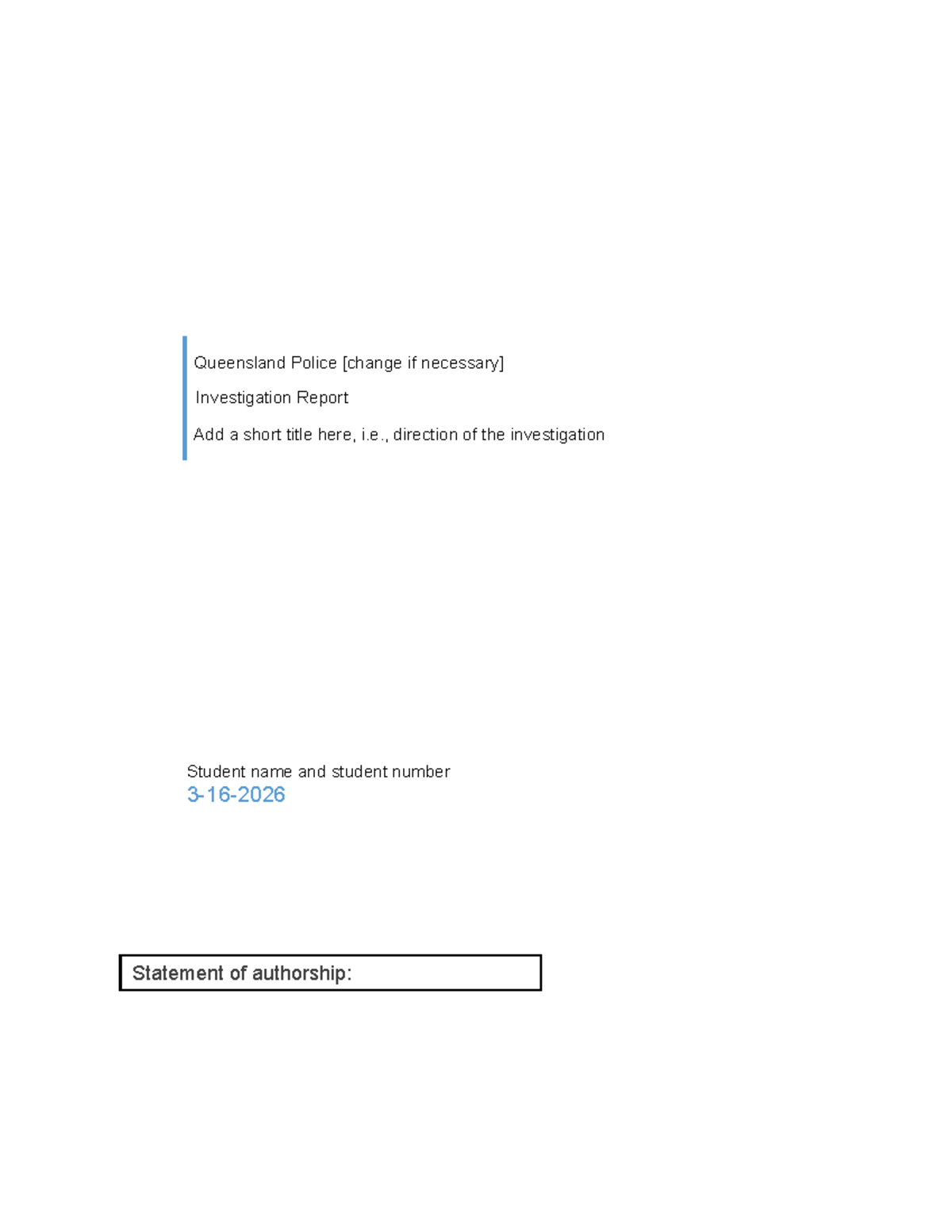 Queensland Police [change if necessary]

Investigation Report

Add a short title here, i.e., direction of the investigation

Student name and student number
3-16-2026

Statement of authorship: